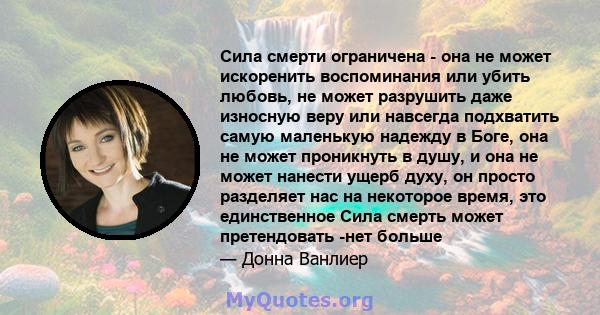 Сила смерти ограничена - она не может искоренить воспоминания или убить любовь, не может разрушить даже износную веру или навсегда подхватить самую маленькую надежду в Боге, она не может проникнуть в душу, и она не может нанести ущерб духу, он просто разделяет нас на некоторое время, это единственное Сила смерть может претендовать -нет больше
— Донна Ванлиер

MyQuotes.org